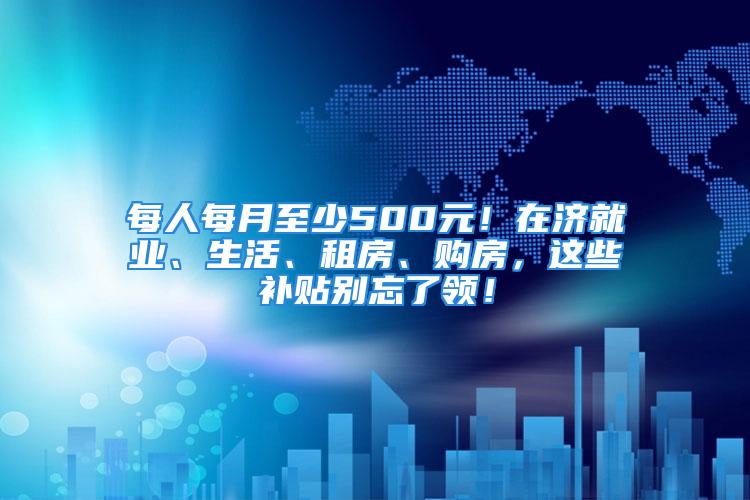 每人每月至少500元！在济就业、生活、租房、购房，这些补贴别忘了领！